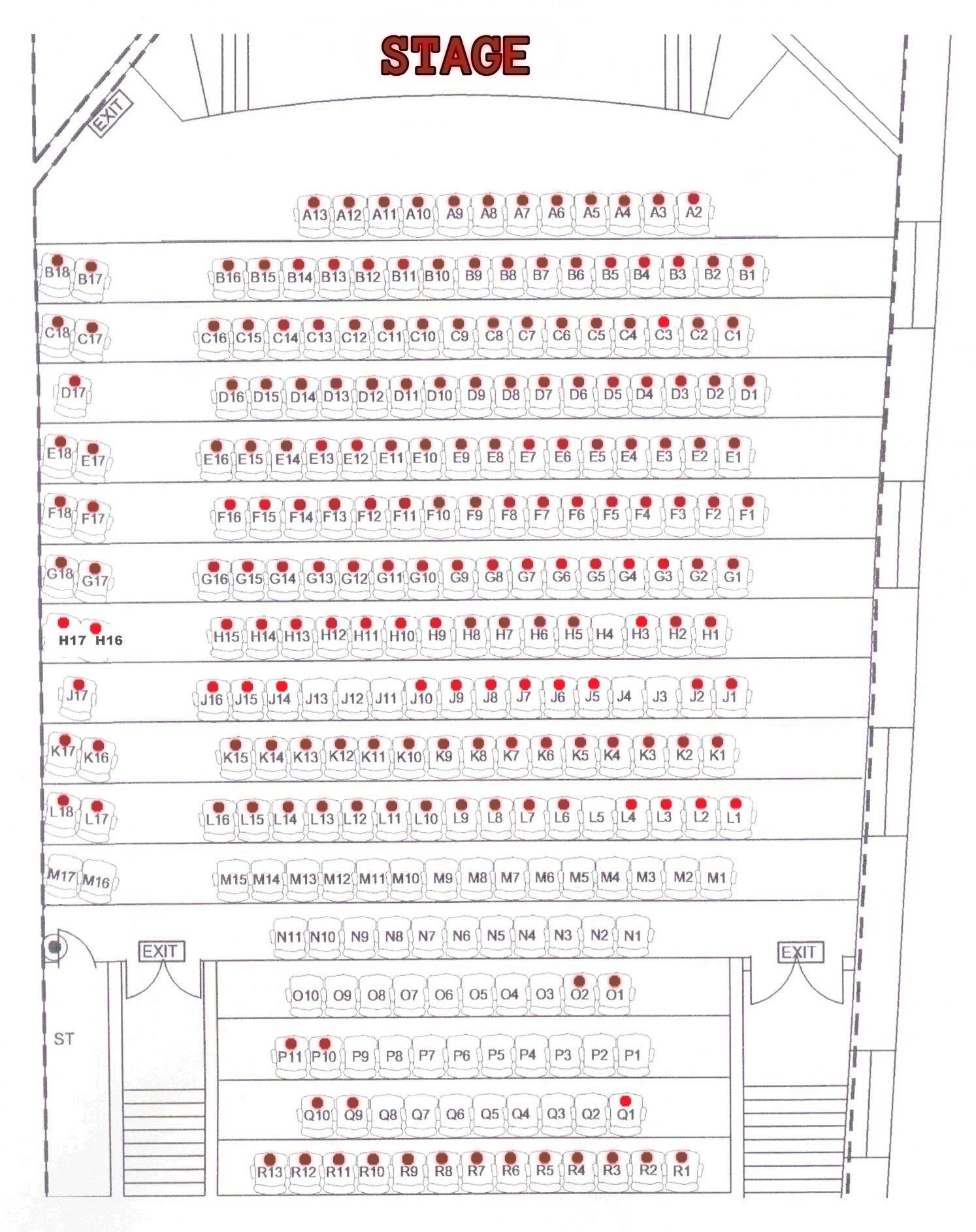 STAGE

EXIT

A13 A12 A11 A10 A9 A8 A7 A6 A5 A4 A3 A2

B18 B17 B16 B15 B14 B13 B12 B11 B10 B9 B8 B7 B6 B5 B4 B3 B2 B1

C18 C17 C16 C15 C14 C13 C12 C11 C10 C9 C8 C7 C6 C5 C4 C3 C2 C1

D17 D16 D15 D14 D13 D12 D11 D10 D9 D8 D7 D6 D5 D4 D3 D2 D1

E18 E17 E16 E15 E14 E13 E12 E11 E10 E9 E8 E7 E6 E5 E4 E3 E2 E1

F18 F17 F16 F15 F14 F13 F12 F11 F10 F9 F8 F7 F6 F5 F4 F3 F2 F1

G18 G17 G16 G15 G14 G13 G12 G11 G10 G9 G8 G7 G6 G5 G4 G3 G2 G1

H17 H16 H15 H14 H13 H12 H11 H10 H9 H8 H7 H6 H5 H4 H3 H2 H1

J17 J16 J15 J14 J13 J12 J11 J10 J9 J8 J7 J6 J5 J4 J3 J2 J1

K17 K16 K15 K14 K13 K12 K11 K10 K9 K8 K7 K6 K5 K4 K3 K2 K1

L18 L17 L16 L15 L14 L13 L12 L11 L10 L9 L8 L7 L6 L5 L4 L3 L2 L1

M17 M16 M15 M14 M13 M12 M11 M10 M9 M8 M7 M6 M5 M4 M3 M2 M1

N11 N10 N9 N8 N7 N6 N5 N4 N3 N2 N1

EXIT

EXIT

O10 O9 O8 O7 O6 O5 O4 O3 O2 O1

ST

P11 P10 P9 P8 P7 P6 P5 P4 P3 P2 P1

Q10 Q9 Q8 Q7 Q6 Q5 Q4 Q3 Q2 Q1

R13 R12 R11 R10 R9 R8 R7 R6 R5 R4 R3 R2 R1